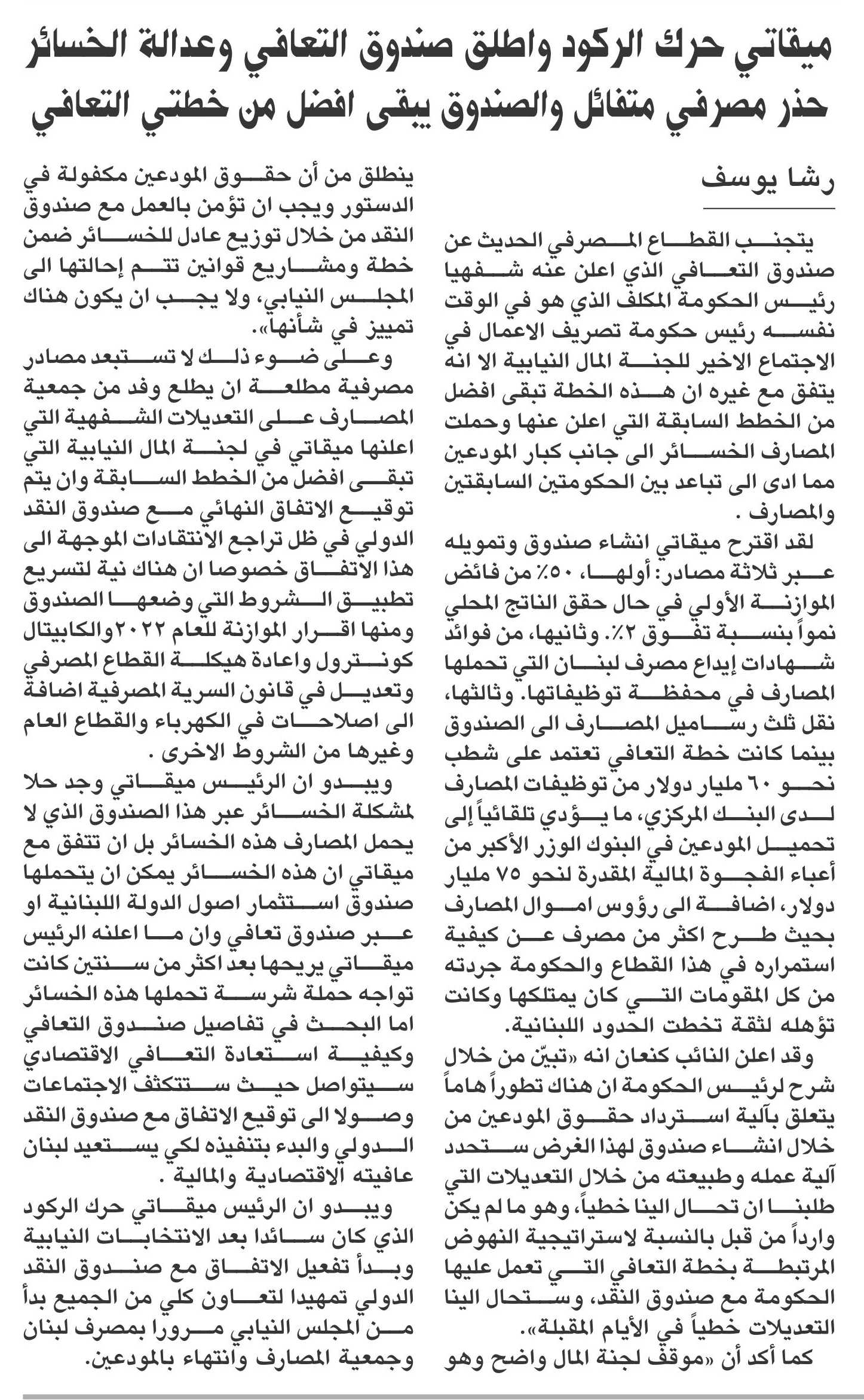 ميقاتي حرك الركود واطلق صندوق التعافي وعدالة الخسائر
حذر مصرفي متفائل والصندوق يبقى افضل من خطتي التعافي

رشا يوسف

يتجنب القطاع المصرفي الحديث عن صندوق التعافي الذي اعلن عنه شفهيا رئيس الحكومة المكلف الذي هو في الوقت نفسه رئيس حكومة تصريف الاعمال في الاجتماع الاخير للجنة المال النيابية الا انه يتفق مع غيره ان هذه الخطة تبقى افضل من الخطط السابقة التي اعلن عنها وحملت المصارف الخسائر الى جانب كبار المودعين مما ادى الى تباعد بين الحكومتين السابقتين والمصارف .

لقد اقترح ميقاتي انشاء صندوق وتمويله عبر ثلاثة مصادر: أولها، ٥٠٪ من فائض الموازنة الأولي في حال حقق الناتج المحلي نمواً بنسبة تفوق ٢٪. وثانيها، من فوائد شهادات إيداع مصرف لبنان التي تحملها المصارف في محفظة توظيفاتها. وثالثها، نقل ثلث رساميل المصارف الى الصندوق بينما كانت خطة التعافي تعتمد على شطب نحو ٦٠ مليار دولار من توظيفات المصارف لدى البنك المركزي، ما يؤدي تلقائياً إلى تحميل المودعين في البنوك الوزر الأكبر من أعباء الفجوة المالية المقدرة لنحو ٧٥ مليار دولار، اضافة الى رؤوس اموال المصارف بحيث طرح اكثر من مصرف عن كيفية استمراره في هذا القطاع والحكومة جردته من كل المقومات التي كان يمتلكها وكانت تؤهله لثقة تخطت الحدود اللبنانية.

وقد اعلن النائب كنعان انه «تبيّن من خلال شرح لرئيس الحكومة ان هناك تطوراً هاماً يتعلق بآلية استرداد حقوق المودعين من خلال انشاء صندوق لهذا الغرض ستحدد آلية عمله وطبيعته من خلال التعديلات التي طلبنا ان تحال الينا خطياً، وهو ما لم يكن وارداً من قبل بالنسبة لاستراتيجية النهوض المرتبطة بخطة التعافي التي تعمل عليها الحكومة مع صندوق النقد، وستحال الينا التعديلات خطياً في الأيام المقبلة».

كما أكد أن «موقف لجنة المال واضح وهو ينطلق من أن حقوق المودعين مكفولة في الدستور ويجب ان تؤمن بالعمل مع صندوق النقد من خلال توزيع عادل للخسائر ضمن خطة ومشاريع قوانين تتم إحالتها الى المجلس النيابي، ولا يجب ان يكون هناك تمييز في شأنها».

وعلى ضوء ذلك لا تستبعد مصادر مصرفية مطلعة ان يطلع وفد من جمعية المصارف على التعديلات الشفهية التي اعلنها ميقاتي في لجنة المال النيابية التي تبقى افضل من الخطط السابقة وان يتم توقيع الاتفاق النهائي مع صندوق النقد الدولي في ظل تراجع الانتقادات الموجهة الى هذا الاتفاق خصوصا ان هناك نية لتسريع تطبيق الشروط التي وضعها الصندوق ومنها اقرار الموازنة للعام ٢٠٢٢ والكابيتال كونترول واعادة هيكلة القطاع المصرفي وتعديل في قانون السرية المصرفية اضافة الى اصلاحات في الكهرباء والقطاع العام وغيرها من الشروط الاخرى .

ويبدو ان الرئيس ميقاتي وجد حلا لمشكلة الخسائر عبر هذا الصندوق الذي لا يحمل المصارف هذه الخسائر بل ان تتفق مع ميقاتي ان هذه الخسائر يمكن ان يتحملها صندوق استثمار اصول الدولة اللبنانية او عبر صندوق تعافي وان ما اعلنه الرئيس ميقاتي يريحها بعد اكثر من سنتين كانت تواجه حملة شرسة تحملها هذه الخسائر اما البحث في تفاصيل صندوق التعافي وكيفية استعادة التعافي الاقتصادي سيتواصل حيث ستتكثف الاجتماعات وصولا الى توقيع الاتفاق مع صندوق النقد الدولي والبدء بتنفيذه لكي يستعيد لبنان عافيته الاقتصادية والمالية .

ويبدو ان الرئيس ميقاتي حرك الركود الذي كان سائدا بعد الانتخابات النيابية وبدأ تفعيل الاتفاق مع صندوق النقد الدولي تمهيدا لتعاون كلي من الجميع بدأ من المجلس النيابي مرورا بمصرف لبنان وجمعية المصارف وانتهاء بالمودعين.